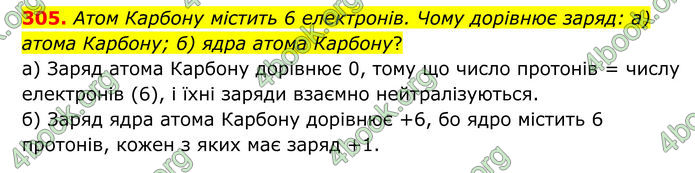 305. Атом Карбону містить 6 електронів. Чому дорівнює заряд: а) атома Карбону; б) ядра атома Карбону?

а) Заряд атома Карбону дорівнює 0, тому що число протонів = числу електронів (6), і їхні заряди взаємно нейтралізуються.

б) Заряд ядра атома Карбону дорівнює +6, бо ядро містить 6 протонів, кожен з яких має заряд +1.

4book.org 4book.org 4book.org 4book.org 4book.org